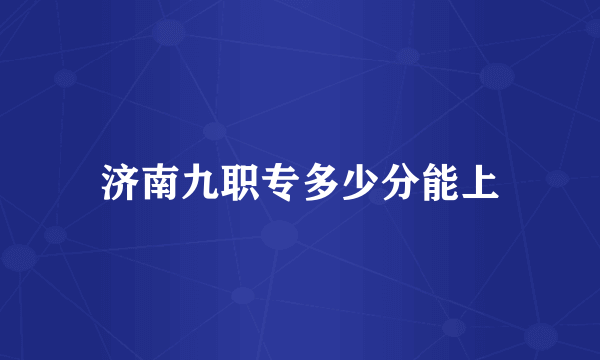 济南九职专多少分能上